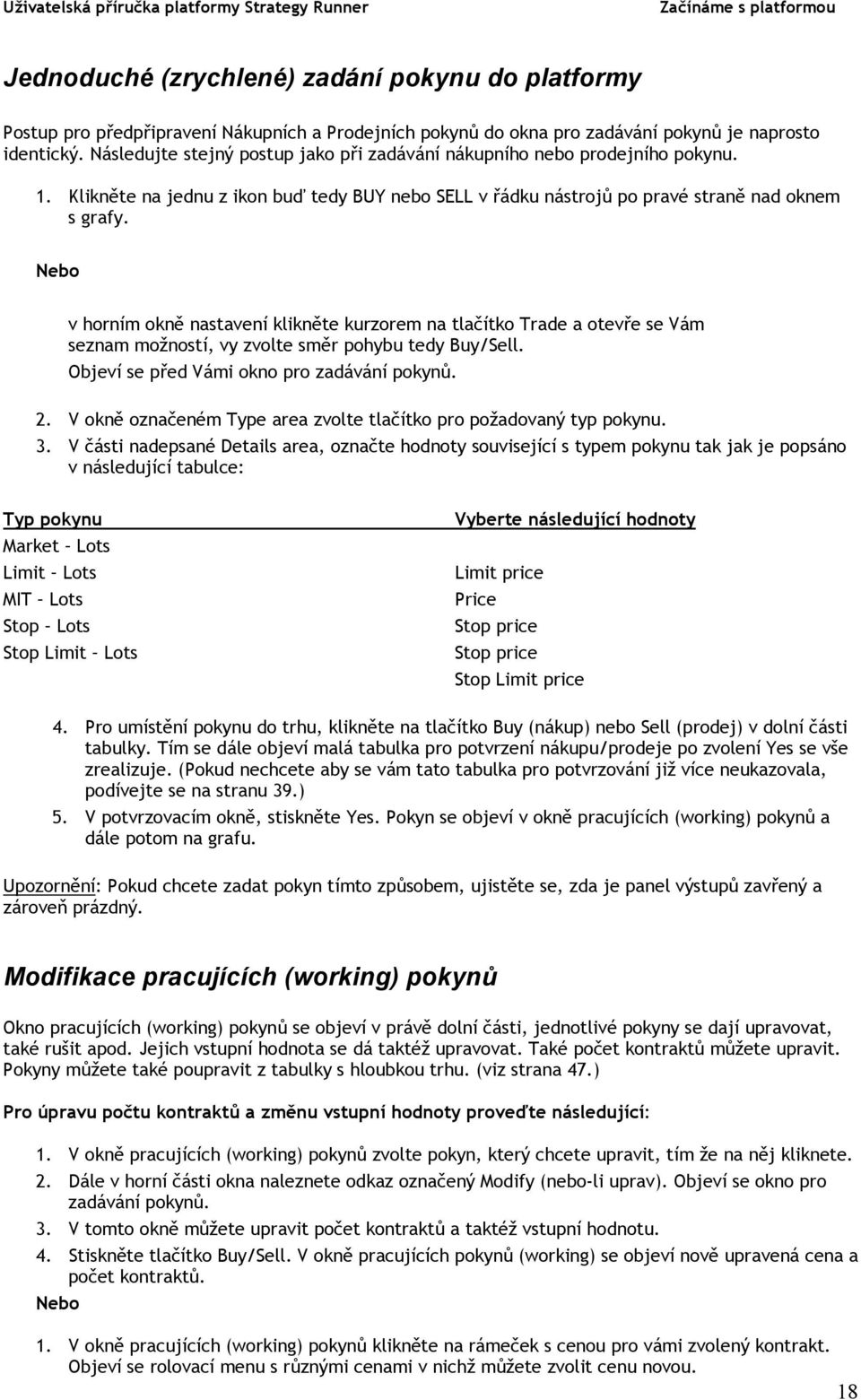 Uživatelská příručka platformy Strategy Runner Začínáme s platformou

Jednoduché (zrychlené) zadání pokynu do platformy

Postup pro předpřipravení Nákupních a Prodejních pokynů do okna pro zadávání pokynů je naprosto identický. Následujte stejný postup jako při zadávání nákupního nebo prodejního pokynu.

1. Klikněte na jednu z ikon buď tedy BUY nebo SELL v řádku nástrojů po pravé straně nad oknem s grafy.

Nebo

v horním okně nastavení klikněte kurzorem na tlačítko Trade a otevře se Vám seznam možností, vy zvolte směr pohybu tedy Buy/Sell.

Objeví se před Vámi okno pro zadávání pokynů.

2. V okně označeném Type area zvolte tlačítko pro požadovaný typ pokynu.
3. V části nadepsané Details area, označte hodnoty související s typem pokynu tak jak je popsáno v následující tabulce:

| Typ pokynu | Vyberte následující hodnoty |
|---|---|
| Market – Lots | |
| Limit – Lots | Limit price |
| MIT – Lots | Price |
| Stop – Lots | Stop price |
| Stop Limit – Lots | Stop price |
| | Stop Limit price |

4. Pro umístění pokynu do trhu, klikněte na tlačítko Buy (nákup) nebo Sell (prodej) v dolní části tabulky. Tím se dále objeví malá tabulka pro potvrzení nákupu/prodeje po zvolení Yes se vše zrealizuje. (Pokud nechcete aby se vám tato tabulka pro potvrzování již více neukazovala, podívejte se na stranu 39.)
5. V potvrzovacím okně, stiskněte Yes. Pokyn se objeví v okně pracujících (working) pokynů a dále potom na grafu.

Upozornění: Pokud chcete zadat pokyn tímto způsobem, ujistěte se, zda je panel výstupů zavřený a zároveň prázdný.

Modifikace pracujících (working) pokynů

Okno pracujících (working) pokynů se objeví v právě dolní části, jednotlivé pokyny se dají upravovat, také rušit apod. Jejich vstupní hodnota se dá taktéž upravovat. Také počet kontraktů můžete upravit. Pokyny můžete také poupravit z tabulky s hloubkou trhu. (viz strana 47.)

Pro úpravu počtu kontraktů a změnu vstupní hodnoty proveďte následující:

1. V okně pracujících (working) pokynů zvolte pokyn, který chcete upravit, tím že na něj kliknete.
2. Dále v horní části okna naleznete odkaz označený Modify (nebo-li uprav). Objeví se okno pro zadávání pokynů.
3. V tomto okně můžete upravit počet kontraktů a taktéž vstupní hodnotu.
4. Stiskněte tlačítko Buy/Sell. V okně pracujících pokynů (working) se objeví nově upravená cena a počet kontraktů.

Nebo

1. V okně pracujících (working) pokynů klikněte na rámeček s cenou pro vámi zvolený kontrakt. Objeví se rolovací menu s různými cenami v nichž můžete zvolit cenu novou.

18